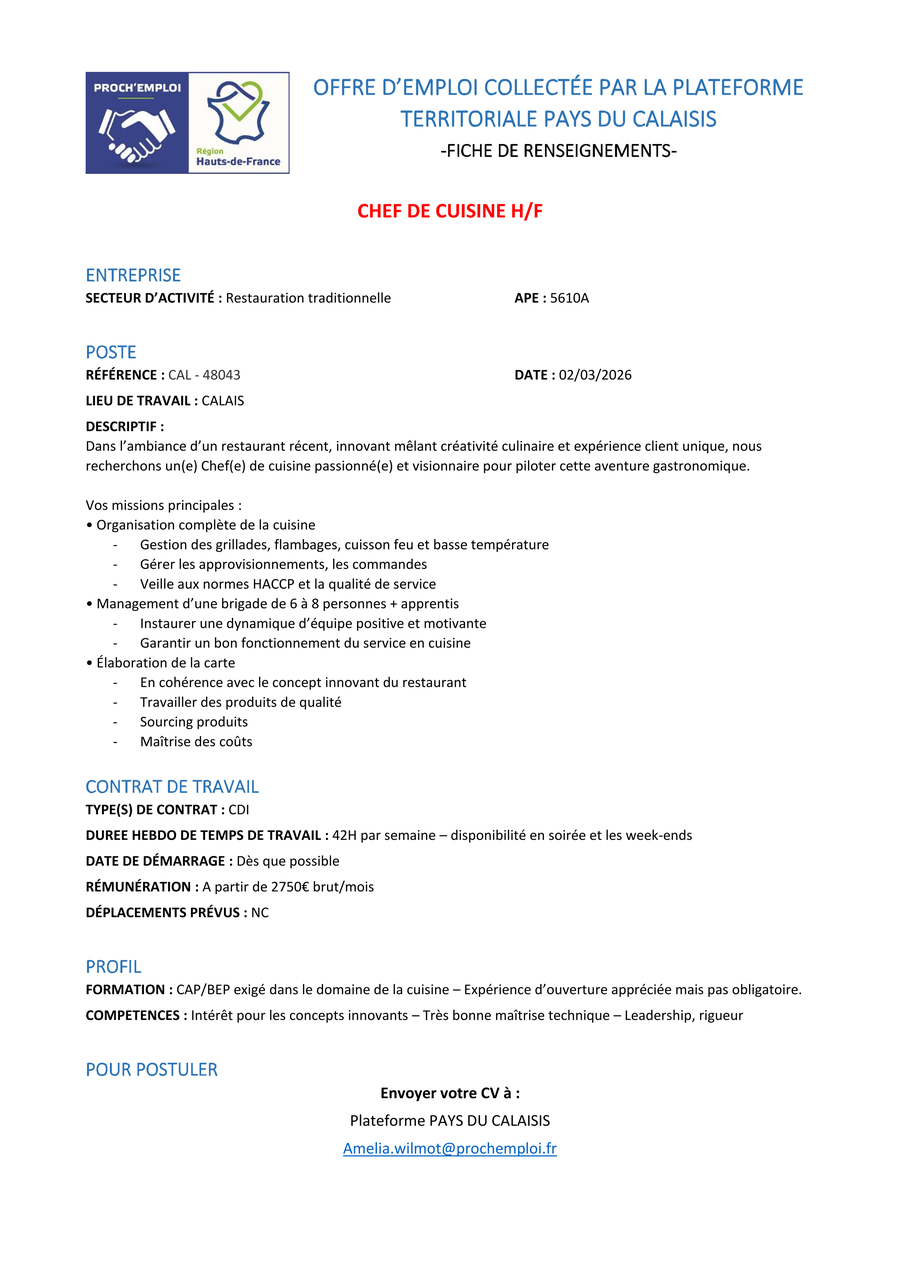 PROCH'EMPLOI

Région Hauts-de-France

OFFRE D'EMPLOI COLLECTÉE PAR LA PLATEFORME TERRITORIALE PAYS DU CALAISIS

-FICHE DE RENSEIGNEMENTS-

CHEF DE CUISINE H/F

ENTREPRISE
SECTEUR D'ACTIVITÉ : Restauration traditionnelle
APE : 5610A

POSTE
RÉFÉRENCE : CAL - 48043
DATE : 02/03/2026

LIEU DE TRAVAIL : CALAIS

DESCRIPTIF :
Dans l'ambiance d'un restaurant récent, innovant mêlant créativité culinaire et expérience client unique, nous recherchons un(e) Chef(e) de cuisine passionné(e) et visionnaire pour piloter cette aventure gastronomique.

Vos missions principales :
• Organisation complète de la cuisine
- Gestion des grillades, flambages, cuisson feu et basse température
- Gérer les approvisionnements, les commandes
- Veille aux normes HACCP et la qualité de service
• Management d'une brigade de 6 à 8 personnes + apprentis
- Instaurer une dynamique d'équipe positive et motivante
- Garantir un bon fonctionnement du service en cuisine
• Élaboration de la carte
- En cohérence avec le concept innovant du restaurant
- Travailler des produits de qualité
- Sourcing produits
- Maîtrise des coûts

CONTRAT DE TRAVAIL
TYPE(S) DE CONTRAT : CDI
DUREE HEBDO DE TEMPS DE TRAVAIL : 42H par semaine – disponibilité en soirée et les week-ends
DATE DE DÉMARRAGE : Dès que possible
RÉMUNÉRATION : A partir de 2750€ brut/mois
DÉPLACEMENTS PRÉVUS : NC

PROFIL
FORMATION : CAP/BEP exigé dans le domaine de la cuisine – Expérience d'ouverture appréciée mais pas obligatoire.
COMPETENCES : Intérêt pour les concepts innovants – Très bonne maîtrise technique – Leadership, rigueur

POUR POSTULER
Envoyer votre CV à :
Plateforme PAYS DU CALAISIS
Amelia.wilmot@prochemploi.fr